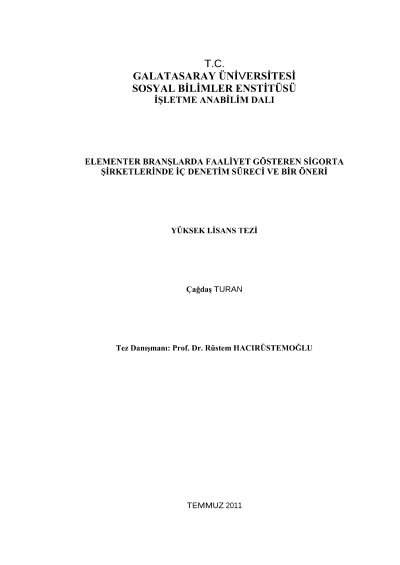 T.C.
GALATASARAY ÜNİVERSİTESİ
SOSYAL BİLİMLER ENSTİTÜSÜ
İŞLETME ANABİLİM DALI

ELEMENTER BRANŞLARDA FAALİYET GÖSTEREN SİGORTA ŞİRKETLERİNDE İÇ DENETİM SÜRECİ VE BİR ÖNERİ

YÜKSEK LİSANS TEZİ

Çağdaş TURAN

Tez Danışmanı: Prof. Dr. Rüstem HACIRÜSTEMOĞLU

TEMMUZ 2011